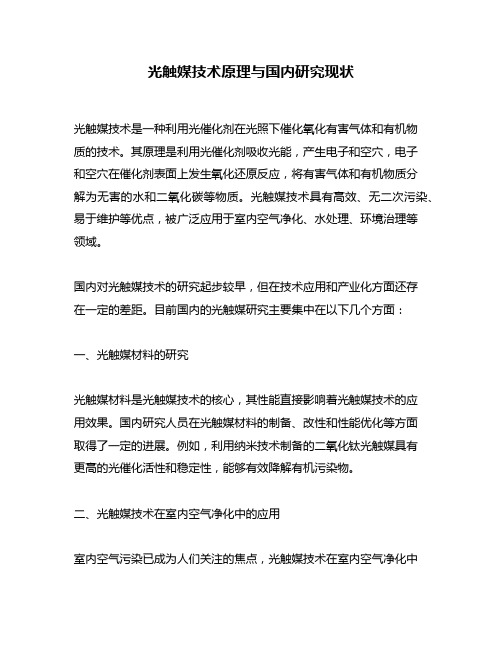 光触媒技术原理与国内研究现状

光触媒技术是一种利用光催化剂在光照下催化氧化有害气体和有机物质的技术。其原理是利用光催化剂吸收光能，产生电子和空穴，电子和空穴在催化剂表面上发生氧化还原反应，将有害气体和有机物质分解为无害的水和二氧化碳等物质。光触媒技术具有高效、无二次污染、易于维护等优点，被广泛应用于室内空气净化、水处理、环境治理等领域。

国内对光触媒技术的研究起步较早，但在技术应用和产业化方面还存在一定的差距。目前国内的光触媒研究主要集中在以下几个方面：

一、光触媒材料的研究

光触媒材料是光触媒技术的核心，其性能直接影响着光触媒技术的应用效果。国内研究人员在光触媒材料的制备、改性和性能优化等方面取得了一定的进展。例如，利用纳米技术制备的二氧化钛光触媒具有更高的光催化活性和稳定性，能够有效降解有机污染物。

二、光触媒技术在室内空气净化中的应用

室内空气污染已成为人们关注的焦点，光触媒技术在室内空气净化中